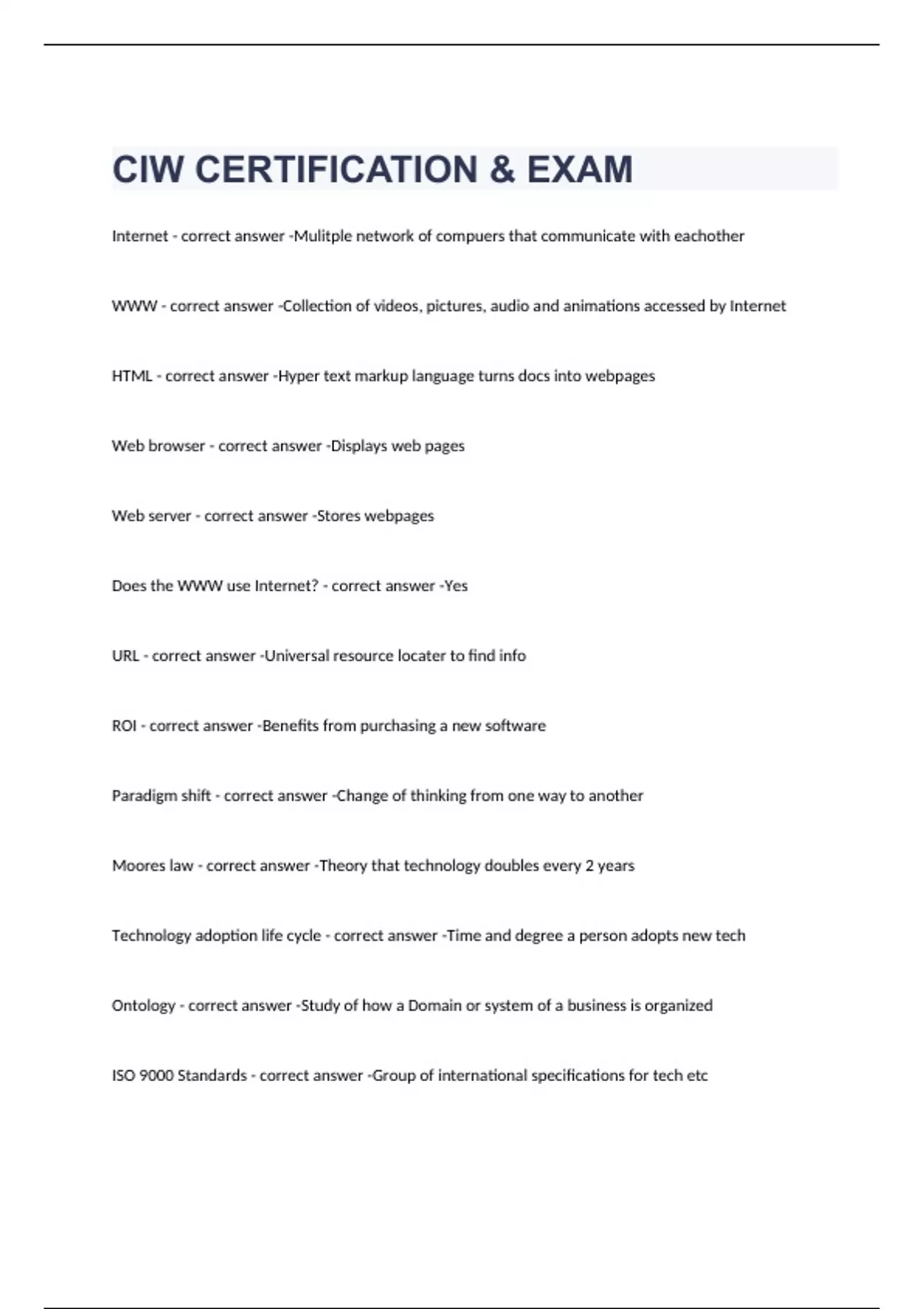 CIW CERTIFICATION & EXAM

Internet - correct answer -Mulitple network of compuers that communicate with eachother

WWW - correct answer -Collection of videos, pictures, audio and animations accessed by Internet

HTML - correct answer -Hyper text markup language turns docs into webpages

Web browser - correct answer -Displays web pages

Web server - correct answer -Stores webpages

Does the WWW use Internet? - correct answer -Yes

URL - correct answer -Universal resource locater to find info

ROI - correct answer -Benefits from purchasing a new software

Paradigm shift - correct answer -Change of thinking from one way to another

Moores law - correct answer -Theory that technology doubles every 2 years

Technology adoption life cycle - correct answer -Time and degree a person adopts new tech

Ontology - correct answer -Study of how a Domain or system of a business is organized

ISO 9000 Standards - correct answer -Group of international specifications for tech etc